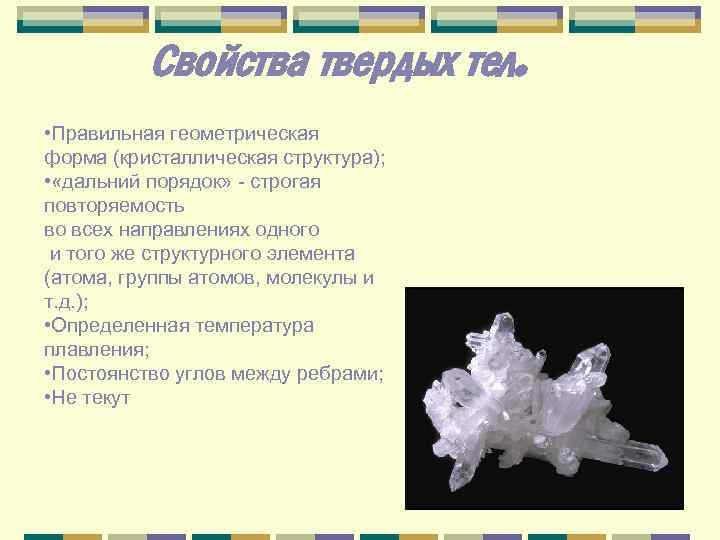 Свойства твердых тел.

•Правильная геометрическая форма (кристаллическая структура);
•«дальний порядок» - строгая повторяемость во всех направлениях одного и того же структурного элемента (атома, группы атомов, молекулы и т.д.);
•Определенная температура плавления;
•Постоянство углов между ребрами;
•Не текут